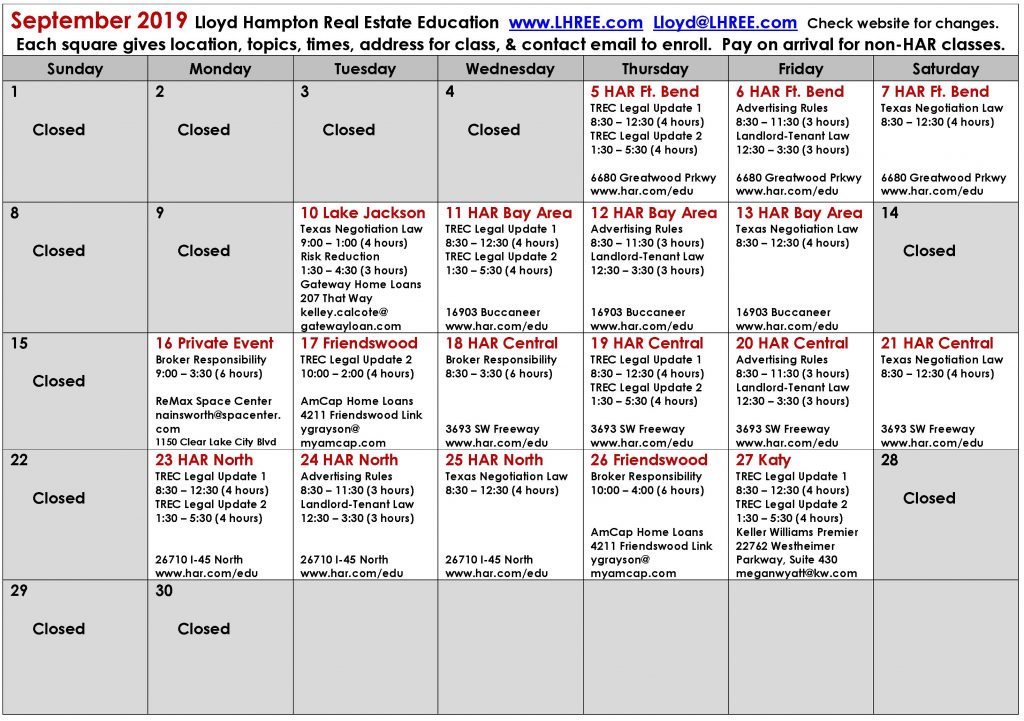 September 2019 Lloyd Hampton Real Estate Education www.LHREE.com Lloyd@LHREE.com Check website for changes.
Each square gives location, topics, times, address for class, & contact email to enroll. Pay on arrival for non-HAR classes.

| Sunday | Monday | Tuesday | Wednesday | Thursday | Friday | Saturday |
|---|---|---|---|---|---|---|
| 1 Closed | 2 Closed | 3 Closed | 4 Closed | 5 HAR Ft. Bend TREC Legal Update 1 8:30 – 12:30 (4 hours) TREC Legal Update 2 1:30 – 5:30 (4 hours) 6680 Greatwood Prkwy www.har.com/edu | 6 HAR Ft. Bend Advertising Rules 8:30 – 11:30 (3 hours) Landlord-Tenant Law 12:30 – 3:30 (3 hours) 6680 Greatwood Prkwy www.har.com/edu | 7 HAR Ft. Bend Texas Negotiation Law 8:30 – 12:30 (4 hours) 6680 Greatwood Prkwy www.har.com/edu |
| 8 Closed | 9 Closed | 10 Lake Jackson Texas Negotiation Law 9:00 – 1:00 (4 hours) Risk Reduction 1:30 – 4:30 (3 hours) Gateway Home Loans 207 That Way kelley.calcote@ gatewayloan.com | 11 HAR Bay Area TREC Legal Update 1 8:30 – 12:30 (4 hours) TREC Legal Update 2 1:30 – 5:30 (4 hours) 16903 Buccaneer www.har.com/edu | 12 HAR Bay Area Advertising Rules 8:30 – 11:30 (3 hours) Landlord-Tenant Law 12:30 – 3:30 (3 hours) 16903 Buccaneer www.har.com/edu | 13 HAR Bay Area Texas Negotiation Law 8:30 – 12:30 (4 hours) 16903 Buccaneer www.har.com/edu | 14 Closed |
| 15 Closed | 16 Private Event Broker Responsibility 9:00 – 3:30 (6 hours) ReMax Space Center nainsworth@spacenter. com 1150 Clear Lake City Blvd | 17 Friendswood TREC Legal Update 2 10:00 – 2:00 (4 hours) AmCap Home Loans 4211 Friendswood Link ygrayson@ myamcap.com | 18 HAR Central Broker Responsibility 8:30 – 3:30 (6 hours) 3693 SW Freeway www.har.com/edu | 19 HAR Central TREC Legal Update 1 8:30 – 12:30 (4 hours) TREC Legal Update 2 1:30 – 5:30 (4 hours) 3693 SW Freeway www.har.com/edu | 20 HAR Central Advertising Rules 8:30 – 11:30 (3 hours) Landlord-Tenant Law 12:30 – 3:30 (3 hours) 3693 SW Freeway www.har.com/edu | 21 HAR Central Texas Negotiation Law 8:30 – 12:30 (4 hours) 3693 SW Freeway www.har.com/edu |
| 22 Closed | 23 HAR North TREC Legal Update 1 8:30 – 12:30 (4 hours) TREC Legal Update 2 1:30 – 5:30 (4 hours) 26710 I-45 North www.har.com/edu | 24 HAR North Advertising Rules 8:30 – 11:30 (3 hours) Landlord-Tenant Law 12:30 – 3:30 (3 hours) 26710 I-45 North www.har.com/edu | 25 HAR North Texas Negotiation Law 8:30 – 12:30 (4 hours) 26710 I-45 North www.har.com/edu | 26 Friendswood Broker Responsibility 10:00 – 4:00 (6 hours) AmCap Home Loans 4211 Friendswood Link ygrayson@ myamcap.com | 27 Katy TREC Legal Update 1 8:30 – 12:30 (4 hours) TREC Legal Update 2 1:30 – 5:30 (4 hours) Keller Williams Premier 22762 Westheimer Parkway, Suite 430 meganwyatt@kw.com | 28 Closed |
| 29 Closed | 30 Closed | | | | | |